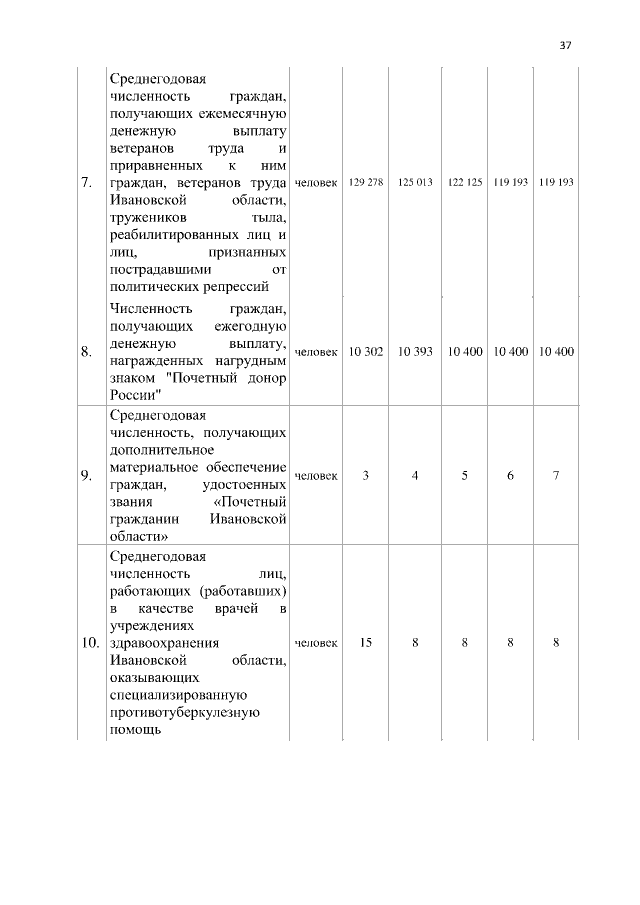 37

| 7. | Среднегодовая численность граждан, получающих ежемесячную денежную выплату ветеранов труда и приравненных к ним граждан, ветеранов труда Ивановской области, тружеников тыла, реабилитированных лиц и лиц, признанных пострадавшими от политических репрессий | человек | 129 278 | 125 013 | 122 125 | 119 193 | 119 193 |
|---|---|---|---|---|---|---|---|
| 8. | Численность граждан, получающих ежегодную денежную выплату, награжденных нагрудным знаком "Почетный донор России" | человек | 10 302 | 10 393 | 10 400 | 10 400 | 10 400 |
| 9. | Среднегодовая численность, получающих дополнительное материальное обеспечение граждан, удостоенных звания «Почетный гражданин Ивановской области» | человек | 3 | 4 | 5 | 6 | 7 |
| 10. | Среднегодовая численность лиц, работающих (работавших) в качестве врачей в учреждениях здравоохранения Ивановской области, оказывающих специализированную противотуберкулезную помощь | человек | 15 | 8 | 8 | 8 | 8 |